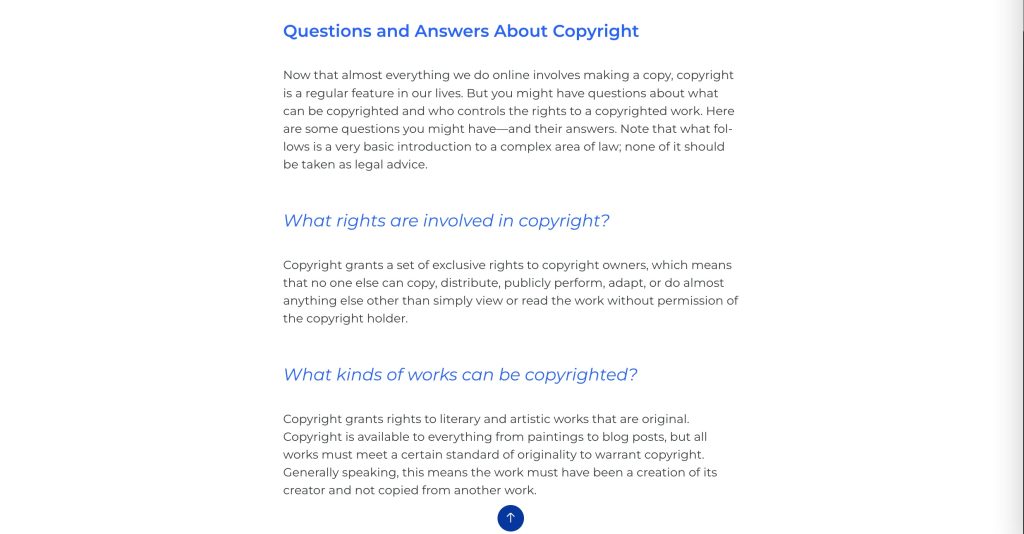 Questions and Answers About Copyright

Now that almost everything we do online involves making a copy, copyright is a regular feature in our lives. But you might have questions about what can be copyrighted and who controls the rights to a copyrighted work. Here are some questions you might have—and their answers. Note that what follows is a very basic introduction to a complex area of law; none of it should be taken as legal advice.

What rights are involved in copyright?

Copyright grants a set of exclusive rights to copyright owners, which means that no one else can copy, distribute, publicly perform, adapt, or do almost anything else other than simply view or read the work without permission of the copyright holder.

What kinds of works can be copyrighted?

Copyright grants rights to literary and artistic works that are original. Copyright is available to everything from paintings to blog posts, but all works must meet a certain standard of originality to warrant copyright. Generally speaking, this means the work must have been a creation of its creator and not copied from another work.